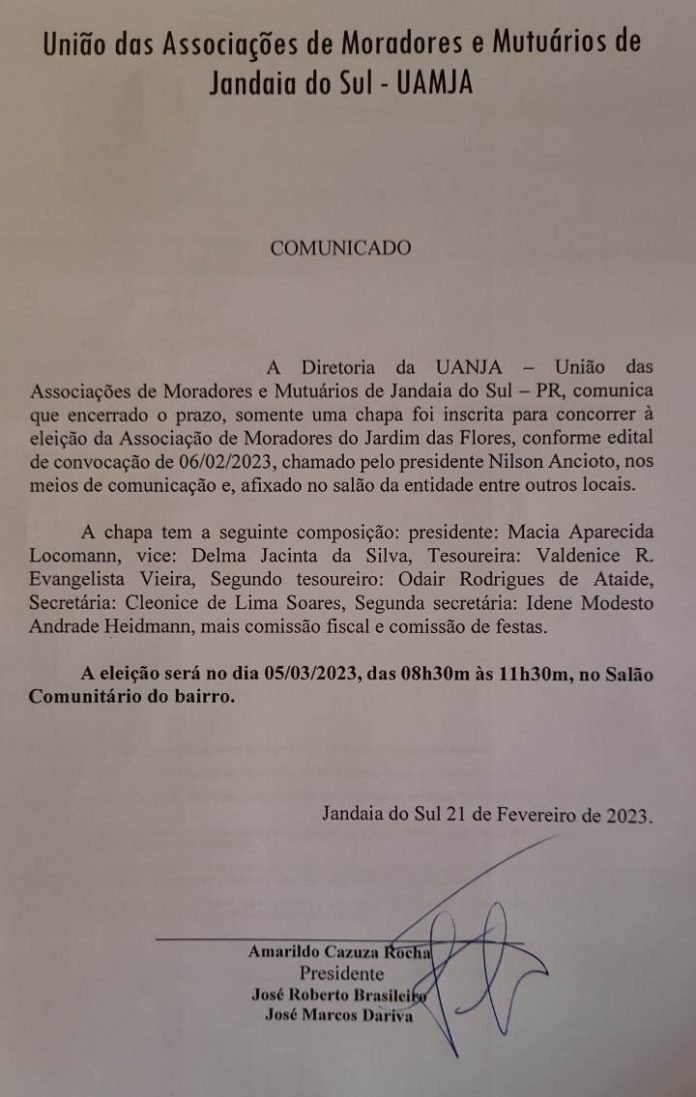 União das Associações de Moradores e Mutuários de Jandaia do Sul - UAMJA

COMUNICADO

A Diretoria da UANJA – União das Associações de Moradores e Mutuários de Jandaia do Sul – PR, comunica que encerrado o prazo, somente uma chapa foi inscrita para concorrer à eleição da Associação de Moradores do Jardim das Flores, conforme edital de convocação de 06/02/2023, chamado pelo presidente Nilson Ancioto, nos meios de comunicação e, afixado no salão da entidade entre outros locais.

A chapa tem a seguinte composição: presidente: Macia Aparecida Locomann, vice: Delma Jacinta da Silva, Tesoureira: Valdenice R. Evangelista Vieira, Segundo tesoureiro: Odair Rodrigues de Ataide, Secretária: Cleonice de Lima Soares, Segunda secretária: Idene Modesto Andrade Heidmann, mais comissão fiscal e comissão de festas.

A eleição será no dia 05/03/2023, das 08h30m às 11h30m, no Salão Comunitário do bairro.

Jandaia do Sul 21 de Fevereiro de 2023.

Amarildo Cazuza Rocha
Presidente
José Roberto Brasileiro
José Marcos Dariva